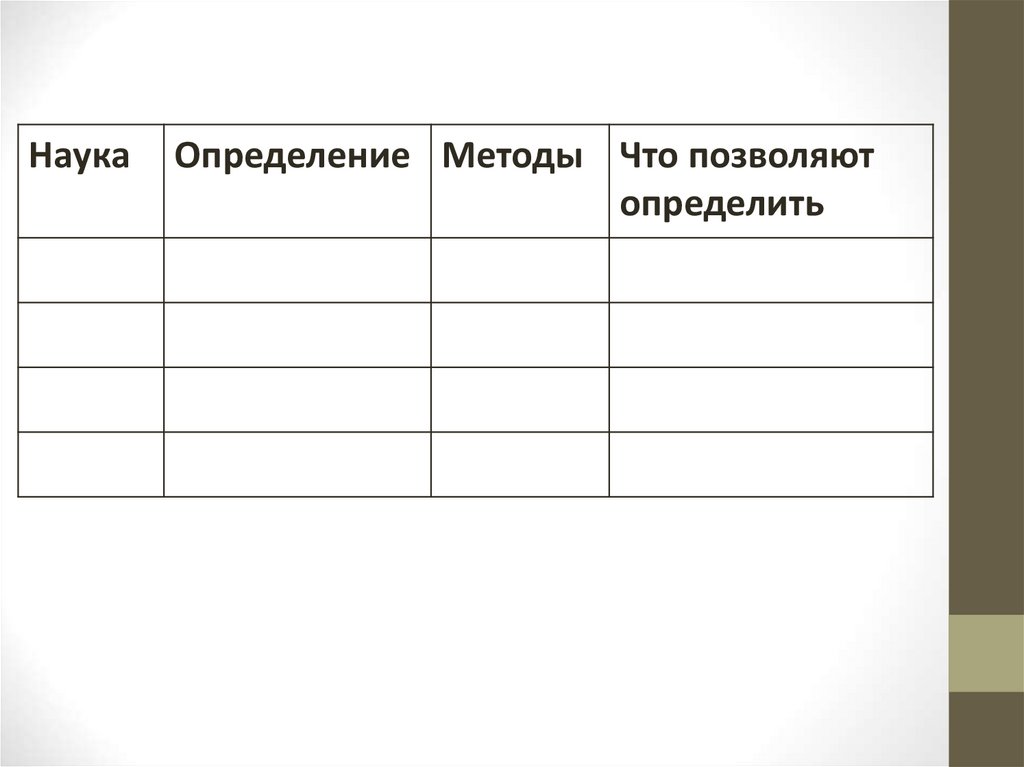 | Наука | Определение | Методы | Что позволяют определить |
|---|---|---|---|
|  |  |  |  |
|  |  |  |  |
|  |  |  |  |
|  |  |  |  |